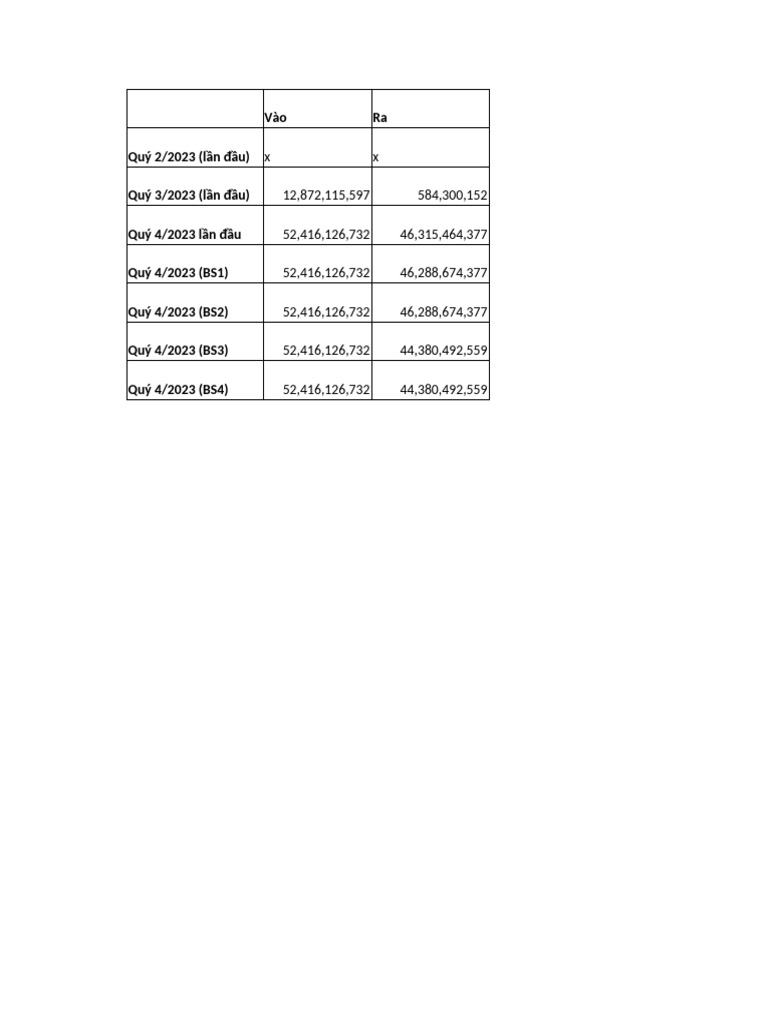 | | Vào | Ra |
|---|---|---|
| Quý 2/2023 (lần đầu) | x | x |
| Quý 3/2023 (lần đầu) | 12,872,115,597 | 584,300,152 |
| Quý 4/2023 lần đầu | 52,416,126,732 | 46,315,464,377 |
| Quý 4/2023 (BS1) | 52,416,126,732 | 46,288,674,377 |
| Quý 4/2023 (BS2) | 52,416,126,732 | 46,288,674,377 |
| Quý 4/2023 (BS3) | 52,416,126,732 | 44,380,492,559 |
| Quý 4/2023 (BS4) | 52,416,126,732 | 44,380,492,559 |